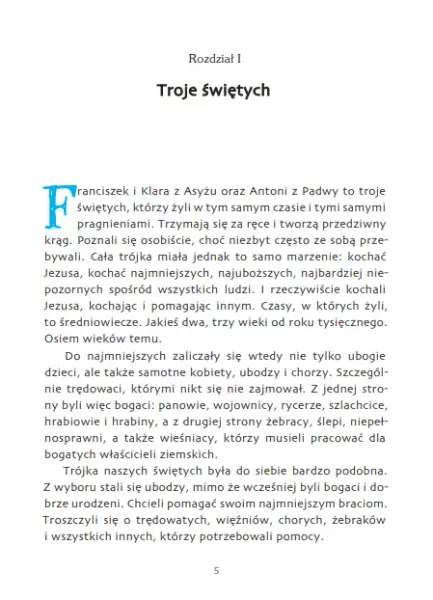 Rozdział I

Troje świętych

Franciszek i Klara z Asyżu oraz Antoni z Padwy to troje świętych, którzy żyli w tym samym czasie i tymi samymi pragnieniami. Trzymają się za ręce i tworzą przedziwny krąg. Poznali się osobiście, choć niezbyt często ze sobą przebywali. Cała trójka miała jednak to samo marzenie: kochać Jezusa, kochać najmniejszych, najuboższych, najbardziej niepozornych spośród wszystkich ludzi. I rzeczywiście kochali Jezusa, kochając i pomagając innym. Czasy, w których żyli, to średniowiecze. Jakieś dwa, trzy wieki od roku tysięcznego. Osiem wieków temu.

Do najmniejszych zaliczały się wtedy nie tylko ubogie dzieci, ale także samotne kobiety, ubodzy i chorzy. Szczególnie trędowaci, którymi nikt się nie zajmował. Z jednej strony byli więc bogaci: panowie, wojownicy, rycerze, szlachcice, hrabiowie i hrabiny, a z drugiej strony żebracy, ślepi, niepełnosprawni, a także wieśniacy, którzy musieli pracować dla bogatych właścicieli ziemskich.

Trójka naszych świętych była do siebie bardzo podobna. Z wyboru stali się ubodzy, mimo że wcześniej byli bogaci i dobrze urodzeni. Chcieli pomagać swoim najmniejszym braciom. Troszczyli się o trędowatych, więźniów, chorych, żebraków i wszystkich innych, którzy potrzebowali pomocy.

5